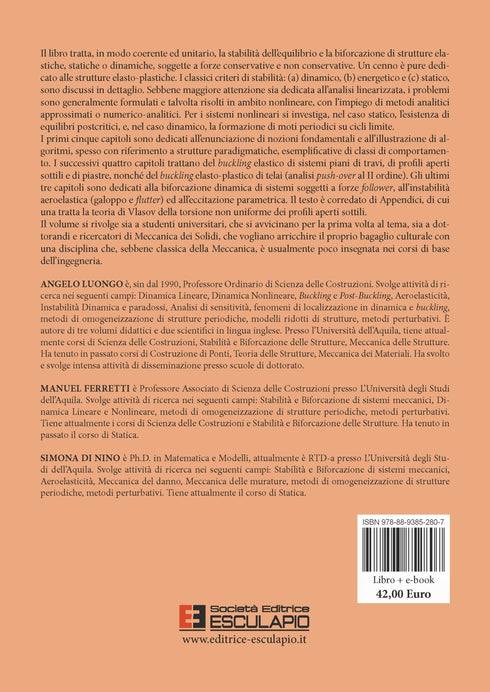 Il libro tratta, in modo coerente ed unitario, la stabilità dell'equilibrio e la biforcazione di strutture elastiche, statiche o dinamiche, soggette a forze conservative e non conservative. Un cenno è pure dedicato alle strutture elasto-plastiche. I classici criteri di stabilità: (a) dinamico, (b) energetico e (c) statico, sono discussi in dettaglio. Sebbene maggiore attenzione sia dedicata all'analisi linearizzata, i problemi sono generalmente formulati e talvolta risolti in ambito nonlineare, con l'impiego di metodi analitici approssimati o numerico-analitici. Per i sistemi nonlineari si investiga, nel caso statico, l'esistenza di equilibri postcritici, e, nel caso dinamico, la formazione di moti periodici su cicli limite.
I primi cinque capitoli sono dedicati all'enunciazione di nozioni fondamentali e all'illustrazione di algoritmi, spesso con riferimento a strutture paradigmatiche, esemplificative di classi di comportamento. I successivi quattro capitoli trattano del buckling elastico di sistemi piani di travi, di profili aperti sottili e di piastre, nonché del buckling elasto-plastico di telai (analisi push-over al II ordine). Gli ultimi tre capitoli sono dedicati alla biforcazione dinamica di sistemi soggetti a forze follower, all'instabilità aeroelastica (galoppo e flutter) ed all'eccitazione parametrica. Il testo è corredato di Appendici, di cui una tratta la teoria di Vlasov della torsione non uniforme dei profili aperti sottili.
Il volume si rivolge sia a studenti universitari, che si avvicinano per la prima volta al tema, sia a dottorandi e ricercatori di Meccanica dei Solidi, che vogliano arricchire il proprio bagaglio culturale con una disciplina che, sebbene classica della Meccanica, è usualmente poco insegnata nei corsi di base dell'ingegneria.

ANGELO LUONGO è, sin dal 1990, Professore Ordinario di Scienza delle Costruzioni. Svolge attività di ricerca nei seguenti campi: Dinamica Lineare, Dinamica Nonlineare, Buckling e Post-Buckling, Aeroelasticità, Instabilità Dinamica e paradossi, Analisi di sensitività, fenomeni di localizzazione in dinamica e buckling, metodi di omogeneizzazione di strutture periodiche, modelli ridotti di strutture, metodi perturbativi. È autore di tre volumi didattici e due scientifici in lingua inglese. Presso l'Università dell'Aquila, tiene attualmente corsi di Scienza delle Costruzioni, Stabilità e Biforcazione delle Strutture, Meccanica delle Strutture. Ha tenuto in passato corsi di Costruzione di Ponti, Teoria delle Strutture, Meccanica dei Materiali. Ha svolto e svolge intensa attività di disseminazione presso scuole di dottorato.

MANUEL FERRETTI è Professore Associato di Scienza delle Costruzioni presso L'Università degli Studi dell'Aquila. Svolge attività di ricerca nei seguenti campi: Stabilità e Biforcazione di sistemi meccanici, Dinamica Lineare e Nonlineare, metodi di omogeneizzazione di strutture periodiche, metodi perturbativi. Tiene attualmente i corsi di Scienza delle Costruzioni e Stabilità e Biforcazione delle Strutture. Ha tenuto in passato il corso di Statica.

SIMONA DI NINO è Ph.D. in Matematica e Modelli, attualmente è RTD-a presso L'Università degli Studi dell'Aquila. Svolge attività di ricerca nei seguenti campi: Stabilità e Biforcazione di sistemi meccanici, Aeroelasticità, Meccanica del danno, Meccanica delle murature, metodi di omogeneizzazione di strutture periodiche, metodi perturbativi. Tiene attualmente il corso di Statica.

ISBN 978-88-9385-280-7

Libro + e-book
42,00 Euro

Società Editrice
ESCULAPIO
www.editrice-esculapio.it